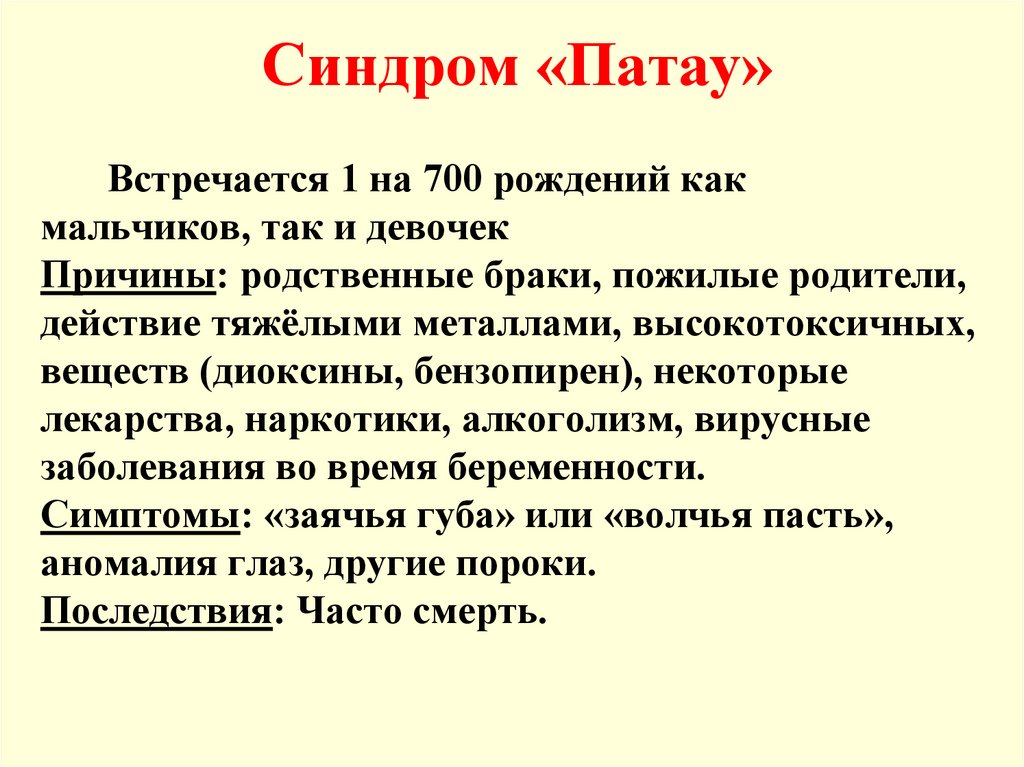 Синдром «Патау»

Встречается 1 на 700 рождений как мальчиков, так и девочек
Причины: родственные браки, пожилые родители, действие тяжёлыми металлами, высокотоксичных, веществ (диоксины, бензопирен), некоторые лекарства, наркотики, алкоголизм, вирусные заболевания во время беременности.
Симптомы: «заячья губа» или «волчья пасть», аномалия глаз, другие пороки.
Последствия: Часто смерть.